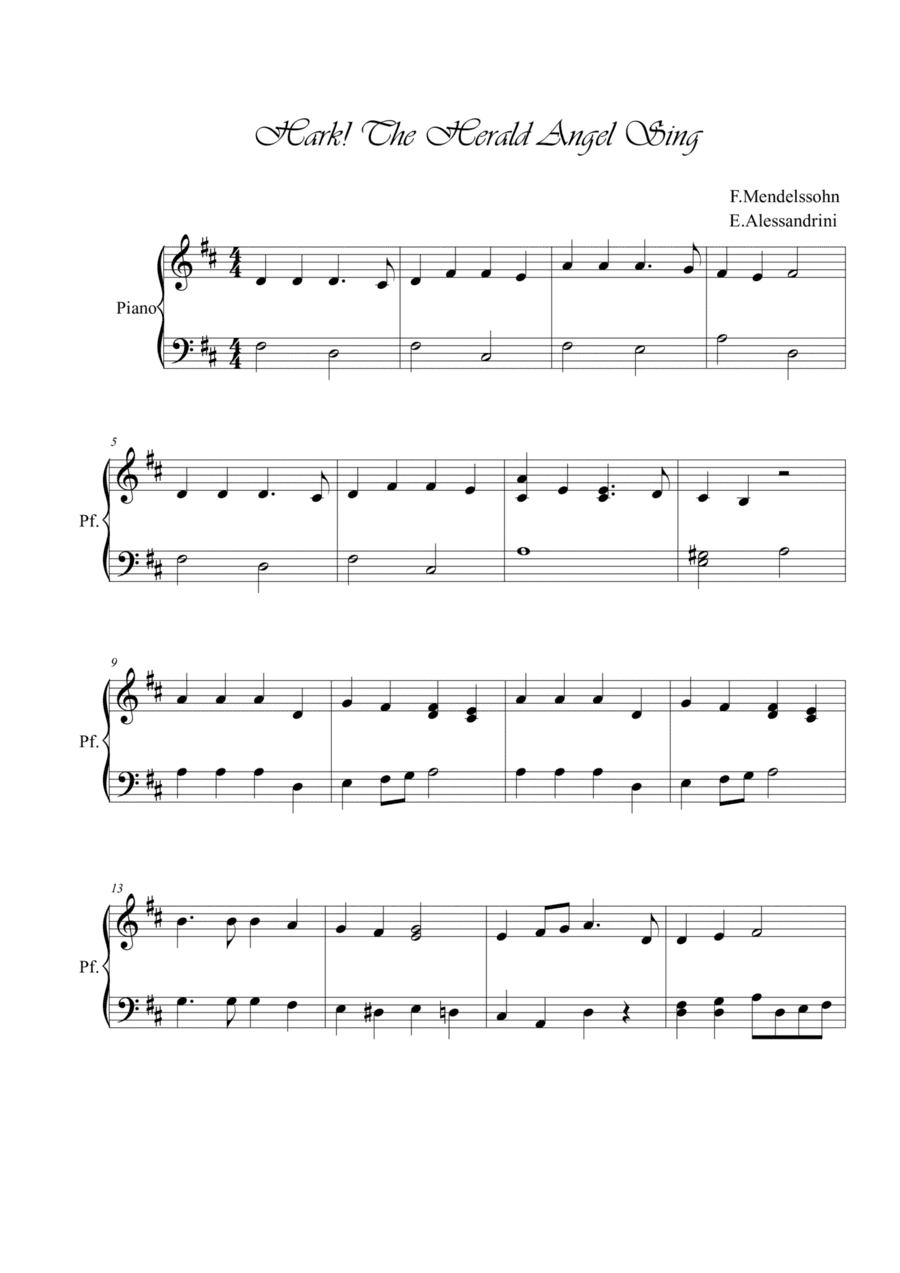 Hark! The Herald Angel Sing

F.Mendelssohn
E.Alessandrini

Piano

5

Pf.

9

Pf.

13

Pf.